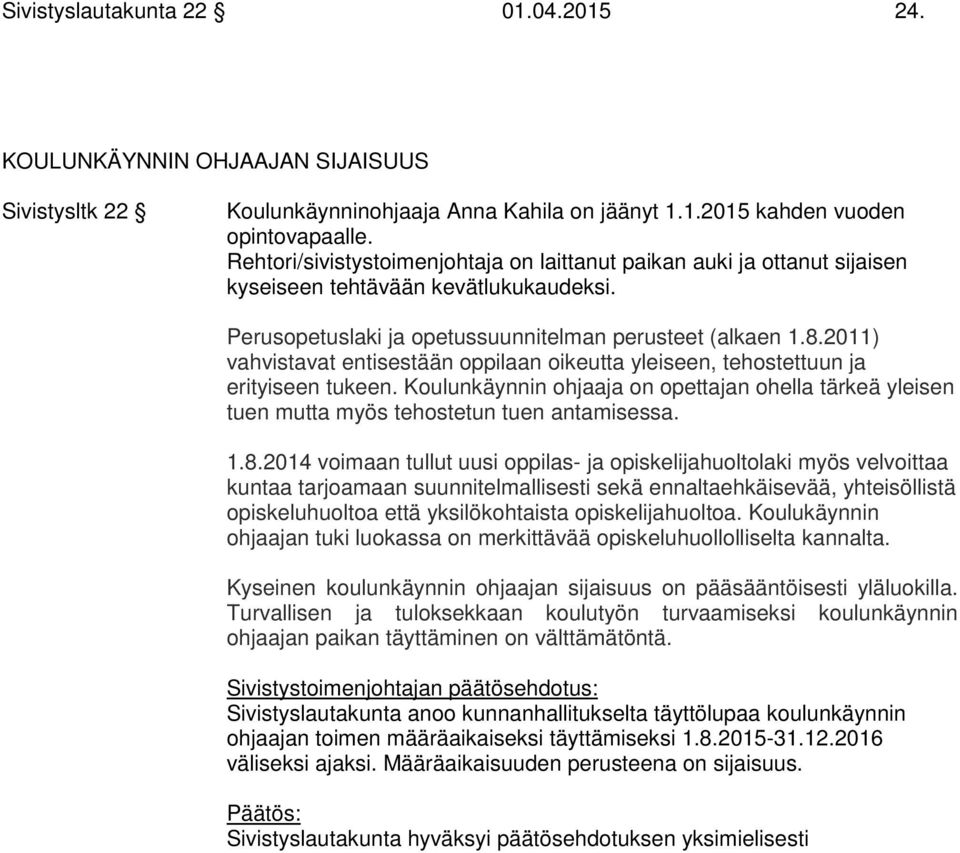 Sivistyslautakunta 22 § 01.04.2015 24.

KOULUNKÄYNNIN OHJAAJAN SIJAISUUS

Sivistysltk 22 §

Koulunkäynninohjaaja Anna Kahila on jäänyt 1.1.2015 kahden vuoden opintovapaalle. Rehtori/sivistystoimenjohtaja on laittanut paikan auki ja ottanut sijaisen kyseiseen tehtävään kevätlukukaudeksi.

Perusopetuslaki ja opetussuunnitelman perusteet (alkaen 1.8.2011) vahvistavat entisestään oppilaan oikeutta yleiseen, tehostettuun ja erityiseen tukeen. Koulunkäynnin ohjaaja on opettajan ohella tärkeä yleisen tuen mutta myös tehostetun tuen antamisessa.

1.8.2014 voimaan tullut uusi oppilas- ja opiskelijahuoltolaki myös velvoittaa kuntaa tarjoamaan suunnitelmallisesti sekä ennaltaehkäisevää, yhteisöllistä opiskeluhuoltoa että yksilökohtaista opiskelijahuoltoa. Koulukäynnin ohjaajan tuki luokassa on merkittävää opiskeluhuollolliselta kannalta.

Kyseinen koulunkäynnin ohjaajan sijaisuus on pääsääntöisesti yläluokilla. Turvallisen ja tuloksekkaan koulutyön turvaamiseksi koulunkäynnin ohjaajan paikan täyttäminen on välttämätöntä.

Sivistystoimenjohtajan päätösehdotus:
Sivistyslautakunta anoo kunnanhallitukselta täyttölupaa koulunkäynnin ohjaajan toimen määräaikaiseksi täyttämiseksi 1.8.2015-31.12.2016 väliseksi ajaksi. Määräaikaisuuden perusteena on sijaisuus.

Päätös:
Sivistyslautakunta hyväksyi päätösehdotuksen yksimielisesti